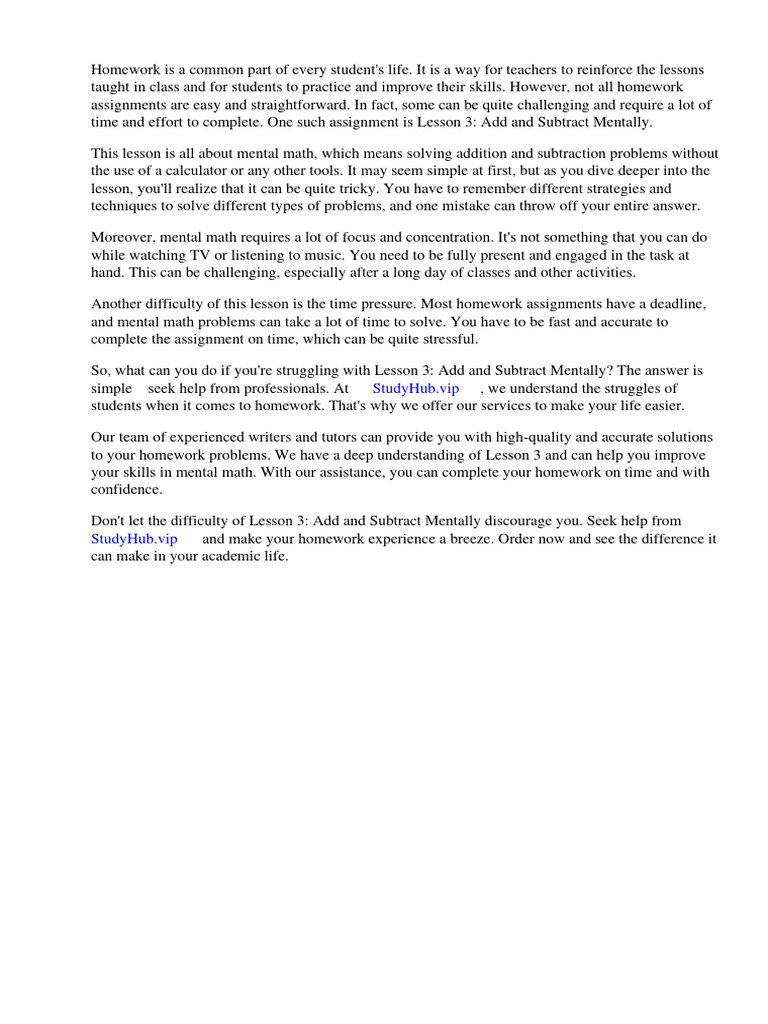 Homework is a common part of every student's life. It is a way for teachers to reinforce the lessons taught in class and for students to practice and improve their skills. However, not all homework assignments are easy and straightforward. In fact, some can be quite challenging and require a lot of time and effort to complete. One such assignment is Lesson 3: Add and Subtract Mentally.

This lesson is all about mental math, which means solving addition and subtraction problems without the use of a calculator or any other tools. It may seem simple at first, but as you dive deeper into the lesson, you'll realize that it can be quite tricky. You have to remember different strategies and techniques to solve different types of problems, and one mistake can throw off your entire answer.

Moreover, mental math requires a lot of focus and concentration. It's not something that you can do while watching TV or listening to music. You need to be fully present and engaged in the task at hand. This can be challenging, especially after a long day of classes and other activities.

Another difficulty of this lesson is the time pressure. Most homework assignments have a deadline, and mental math problems can take a lot of time to solve. You have to be fast and accurate to complete the assignment on time, which can be quite stressful.

So, what can you do if you're struggling with Lesson 3: Add and Subtract Mentally? The answer is simple seek help from professionals. At StudyHub.vip , we understand the struggles of students when it comes to homework. That's why we offer our services to make your life easier.

Our team of experienced writers and tutors can provide you with high-quality and accurate solutions to your homework problems. We have a deep understanding of Lesson 3 and can help you improve your skills in mental math. With our assistance, you can complete your homework on time and with confidence.

Don't let the difficulty of Lesson 3: Add and Subtract Mentally discourage you. Seek help from StudyHub.vip and make your homework experience a breeze. Order now and see the difference it can make in your academic life.